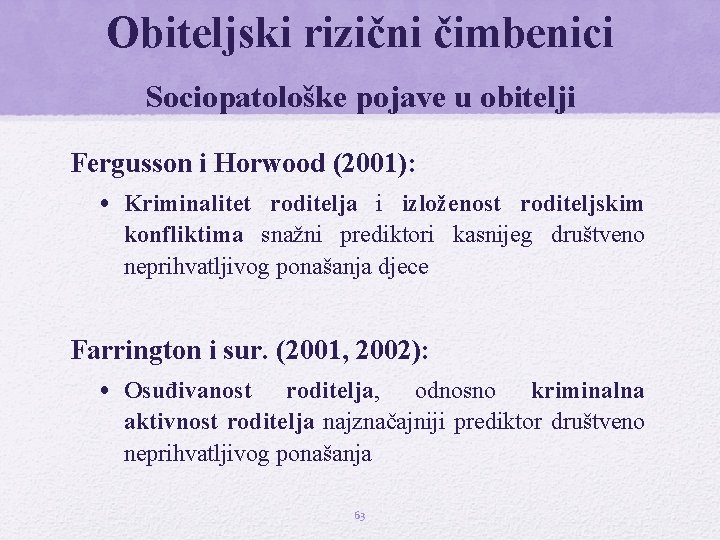 Obiteljski rizični čimbenici

Sociopatološke pojave u obitelji

Fergusson i Horwood (2001):

• Kriminalitet roditelja i izloženost roditeljskim konfliktima snažni prediktori kasnijeg društveno neprihvatljivog ponašanja djece

Farrington i sur. (2001, 2002):

• Osuđivanost roditelja, odnosno kriminalna aktivnost roditelja najznačajniji prediktor društveno neprihvatljivog ponašanja

63